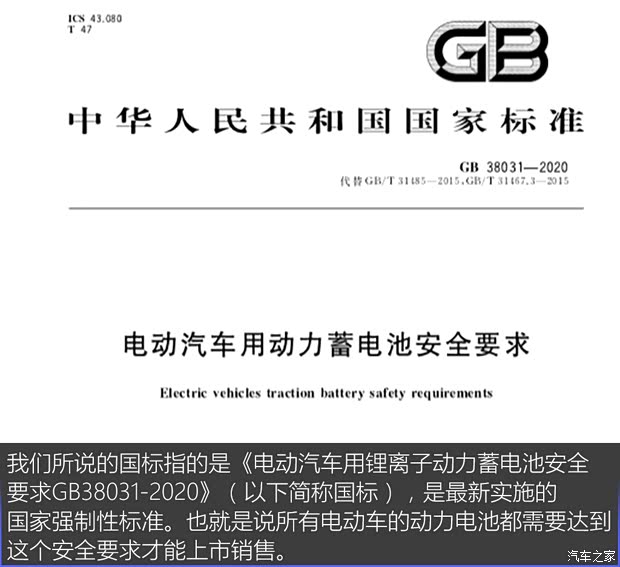 ICS 43.080
T 47

GB

中华人民共和国国家标准

GB 38031—2020
代替GB/T 31485—2015,GB/T 31467.3—2015

电动汽车用动力蓄电池安全要求

Electric vehicles traction battery safety requirements

我们所说的国标指的是《电动汽车用锂离子动力蓄电池安全要求GB38031-2020》（以下简称国标），是最新实施的国家强制性标准。也就是说所有电动车的动力电池都需要达到这个安全要求才能上市销售。

汽车之家